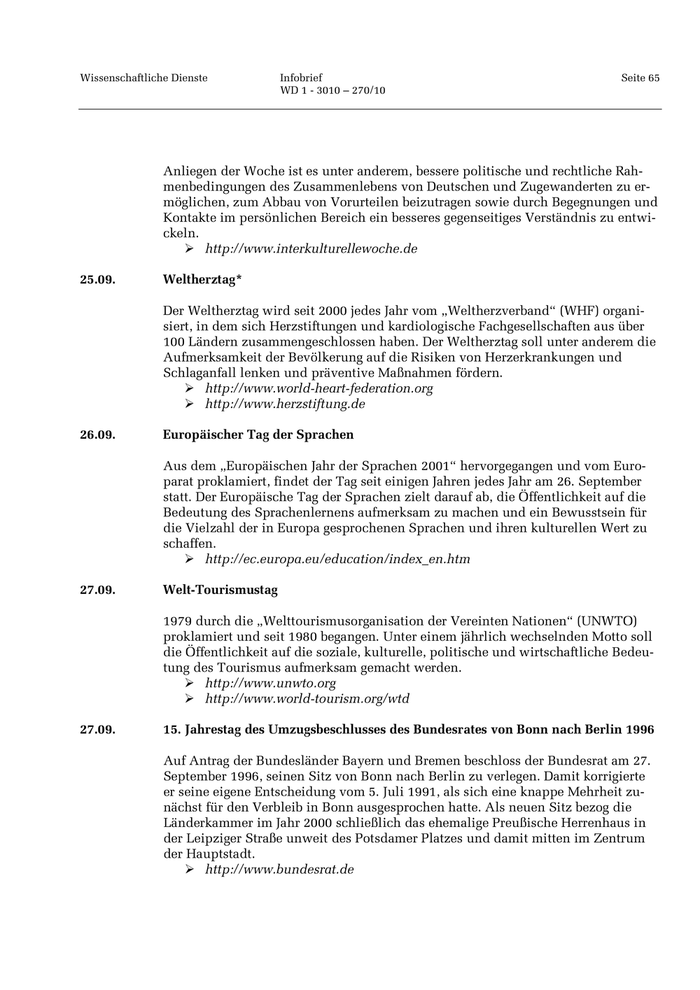 Wissenschaftliche Dienste

Infobrief
WD 1 - 3010 – 270/10

Seite 65

Anliegen der Woche ist es unter anderem, bessere politische und rechtliche Rahmenbedingungen des Zusammenlebens von Deutschen und Zugewanderten zu ermöglichen, zum Abbau von Vorurteilen beizutragen sowie durch Begegnungen und Kontakte im persönlichen Bereich ein besseres gegenseitiges Verständnis zu entwickeln.
➢ http://www.interkulturellewoche.de

25.09.

Weltherztag*

Der Weltherztag wird seit 2000 jedes Jahr vom „Weltherzverband“ (WHF) organisiert, in dem sich Herzstiftungen und kardiologische Fachgesellschaften aus über 100 Ländern zusammengeschlossen haben. Der Weltherztag soll unter anderem die Aufmerksamkeit der Bevölkerung auf die Risiken von Herzerkrankungen und Schlaganfall lenken und präventive Maßnahmen fördern.
➢ http://www.world-heart-federation.org
➢ http://www.herzstiftung.de

26.09.

Europäischer Tag der Sprachen

Aus dem „Europäischen Jahr der Sprachen 2001“ hervorgegangen und vom Europarat proklamiert, findet der Tag seit einigen Jahren jedes Jahr am 26. September statt. Der Europäische Tag der Sprachen zielt darauf ab, die Öffentlichkeit auf die Bedeutung des Sprachenlernens aufmerksam zu machen und ein Bewusstsein für die Vielzahl der in Europa gesprochenen Sprachen und ihren kulturellen Wert zu schaffen.
➢ http://ec.europa.eu/education/index_en.htm

27.09.

Welt-Tourismustag

1979 durch die „Welttourismusorganisation der Vereinten Nationen“ (UNWTO) proklamiert und seit 1980 begangen. Unter einem jährlich wechselnden Motto soll die Öffentlichkeit auf die soziale, kulturelle, politische und wirtschaftliche Bedeutung des Tourismus aufmerksam gemacht werden.
➢ http://www.unwto.org
➢ http://www.world-tourism.org/wtd

27.09.

15. Jahrestag des Umzugsbeschlusses des Bundesrates von Bonn nach Berlin 1996

Auf Antrag der Bundesländer Bayern und Bremen beschloss der Bundesrat am 27. September 1996, seinen Sitz von Bonn nach Berlin zu verlegen. Damit korrigierte er seine eigene Entscheidung vom 5. Juli 1991, als sich eine knappe Mehrheit zunächst für den Verbleib in Bonn ausgesprochen hatte. Als neuen Sitz bezog die Länderkammer im Jahr 2000 schließlich das ehemalige Preußische Herrenhaus in der Leipziger Straße unweit des Potsdamer Platzes und damit mitten im Zentrum der Hauptstadt.
➢ http://www.bundesrat.de